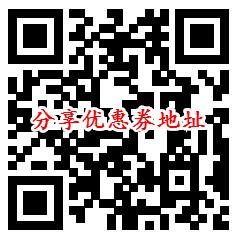 分享优惠券地址